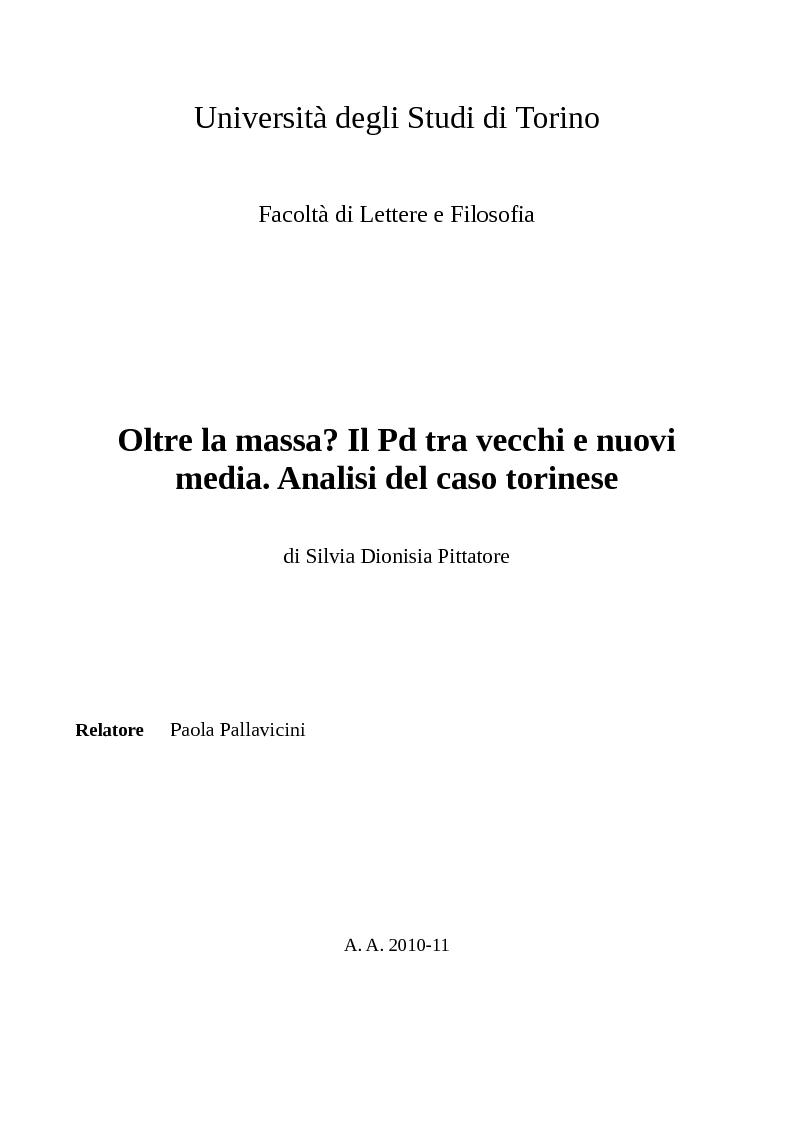 Università degli Studi di Torino

Facoltà di Lettere e Filosofia

Oltre la massa? Il Pd tra vecchi e nuovi media. Analisi del caso torinese

di Silvia Dionisia Pittatore

Relatore Paola Pallavicini

A. A. 2010-11